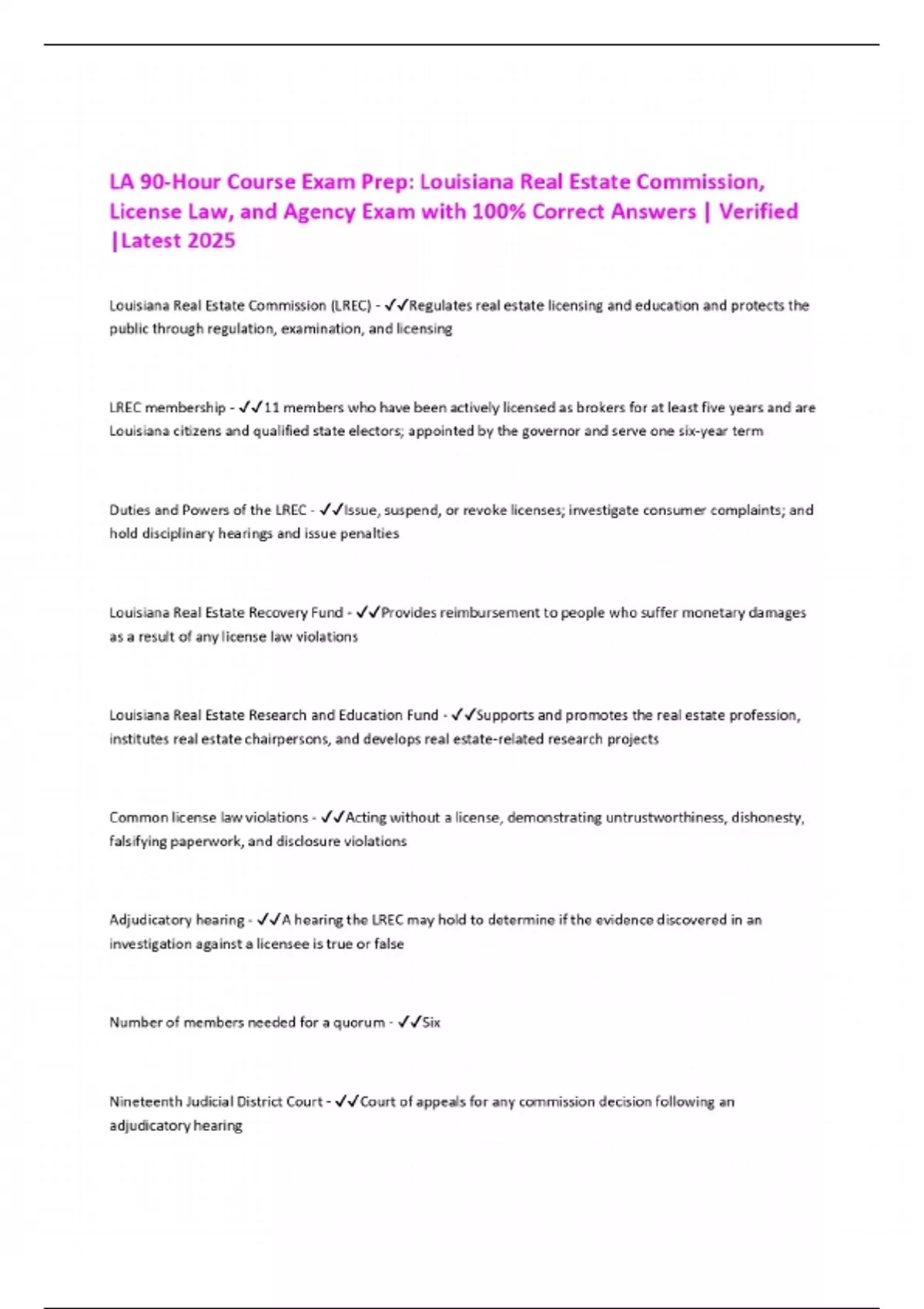 LA 90-Hour Course Exam Prep: Louisiana Real Estate Commission, License Law, and Agency Exam with 100% Correct Answers | Verified |Latest 2025

Louisiana Real Estate Commission (LREC) - ✓✓Regulates real estate licensing and education and protects the public through regulation, examination, and licensing

LREC membership - ✓✓11 members who have been actively licensed as brokers for at least five years and are Louisiana citizens and qualified state electors; appointed by the governor and serve one six-year term

Duties and Powers of the LREC - ✓✓Issue, suspend, or revoke licenses; investigate consumer complaints; and hold disciplinary hearings and issue penalties

Louisiana Real Estate Recovery Fund - ✓✓Provides reimbursement to people who suffer monetary damages as a result of any license law violations

Louisiana Real Estate Research and Education Fund - ✓✓Supports and promotes the real estate profession, institutes real estate chairpersons, and develops real estate-related research projects

Common license law violations - ✓✓Acting without a license, demonstrating untrustworthiness, dishonesty, falsifying paperwork, and disclosure violations

Adjudicatory hearing - ✓✓A hearing the LREC may hold to determine if the evidence discovered in an investigation against a licensee is true or false

Number of members needed for a quorum - ✓✓Six

Nineteenth Judicial District Court - ✓✓Court of appeals for any commission decision following an adjudicatory hearing